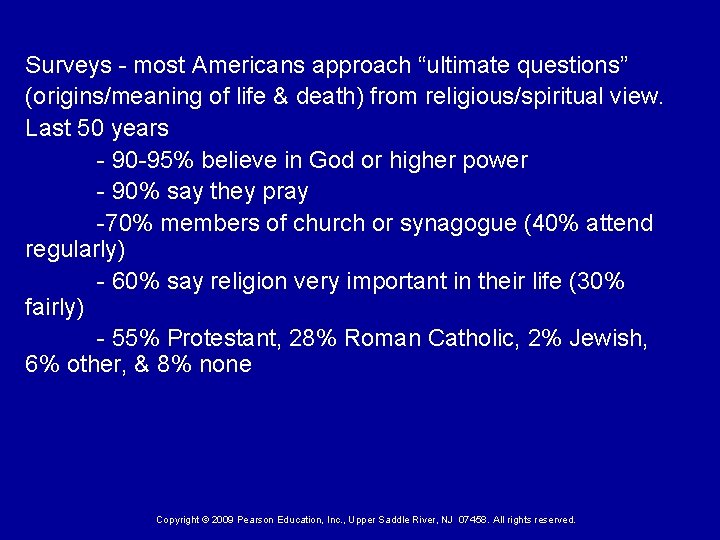 Surveys - most Americans approach "ultimate questions" (origins/meaning of life & death) from religious/spiritual view.

Last 50 years

- 90-95% believe in God or higher power

- 90% say they pray

-70% members of church or synagogue (40% attend regularly)

- 60% say religion very important in their life (30% fairly)

- 55% Protestant, 28% Roman Catholic, 2% Jewish, 6% other, & 8% none

Copyright © 2009 Pearson Education, Inc., Upper Saddle River, NJ 07458. All rights reserved.